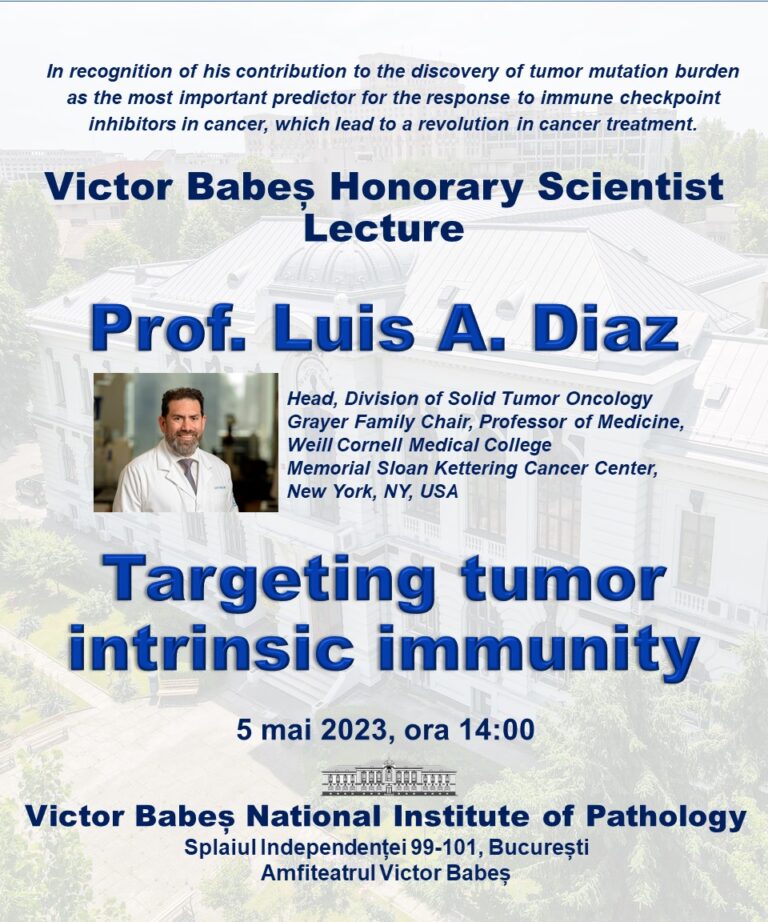 In recognition of his contribution to the discovery of tumor mutation burden as the most important predictor for the response to immune checkpoint inhibitors in cancer, which lead to a revolution in cancer treatment.

Victor Babeș Honorary Scientist Lecture

Prof. Luis A. Diaz

Head, Division of Solid Tumor Oncology
Grayer Family Chair, Professor of Medicine,
Weill Cornell Medical College
Memorial Sloan Kettering Cancer Center,
New York, NY, USA

Targeting tumor intrinsic immunity

5 mai 2023, ora 14:00

Victor Babeș National Institute of Pathology
Splaiul Independenței 99-101, București
Amfiteatrul Victor Babeș